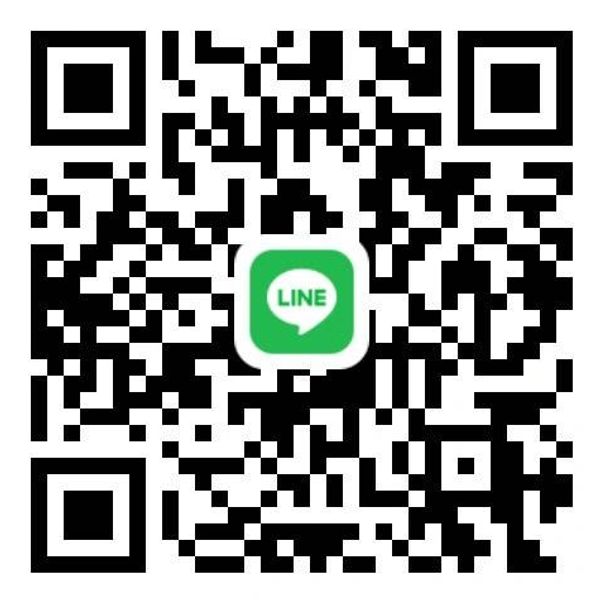 LINE